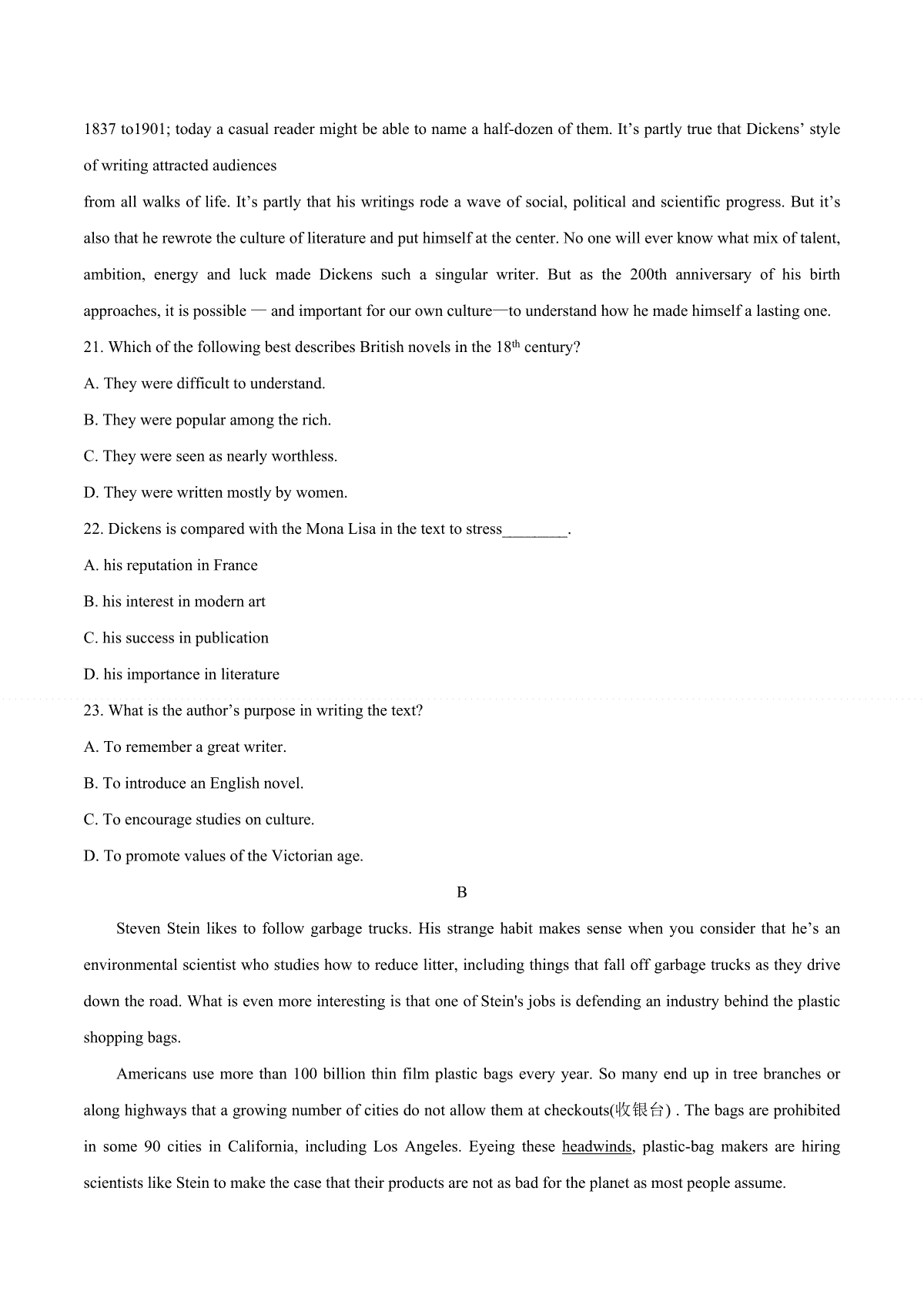 1837 to1901; today a casual reader might be able to name a half-dozen of them. It’s partly true that Dickens’ style of writing attracted audiences

from all walks of life. It’s partly that his writings rode a wave of social, political and scientific progress. But it’s also that he rewrote the culture of literature and put himself at the center. No one will ever know what mix of talent, ambition, energy and luck made Dickens such a singular writer. But as the 200th anniversary of his birth approaches, it is possible — and important for our own culture—to understand how he made himself a lasting one.

21. Which of the following best describes British novels in the 18$^{th}$ century?

A. They were difficult to understand.

B. They were popular among the rich.

C. They were seen as nearly worthless.

D. They were written mostly by women.

22. Dickens is compared with the Mona Lisa in the text to stress________.

A. his reputation in France

B. his interest in modern art

C. his success in publication

D. his importance in literature

23. What is the author’s purpose in writing the text?

A. To remember a great writer.

B. To introduce an English novel.

C. To encourage studies on culture.

D. To promote values of the Victorian age.

B

Steven Stein likes to follow garbage trucks. His strange habit makes sense when you consider that he’s an environmental scientist who studies how to reduce litter, including things that fall off garbage trucks as they drive down the road. What is even more interesting is that one of Stein's jobs is defending an industry behind the plastic shopping bags.

Americans use more than 100 billion thin film plastic bags every year. So many end up in tree branches or along highways that a growing number of cities do not allow them at checkouts(收银台) . The bags are prohibited in some 90 cities in California, including Los Angeles. Eyeing these headwinds, plastic-bag makers are hiring scientists like Stein to make the case that their products are not as bad for the planet as most people assume.